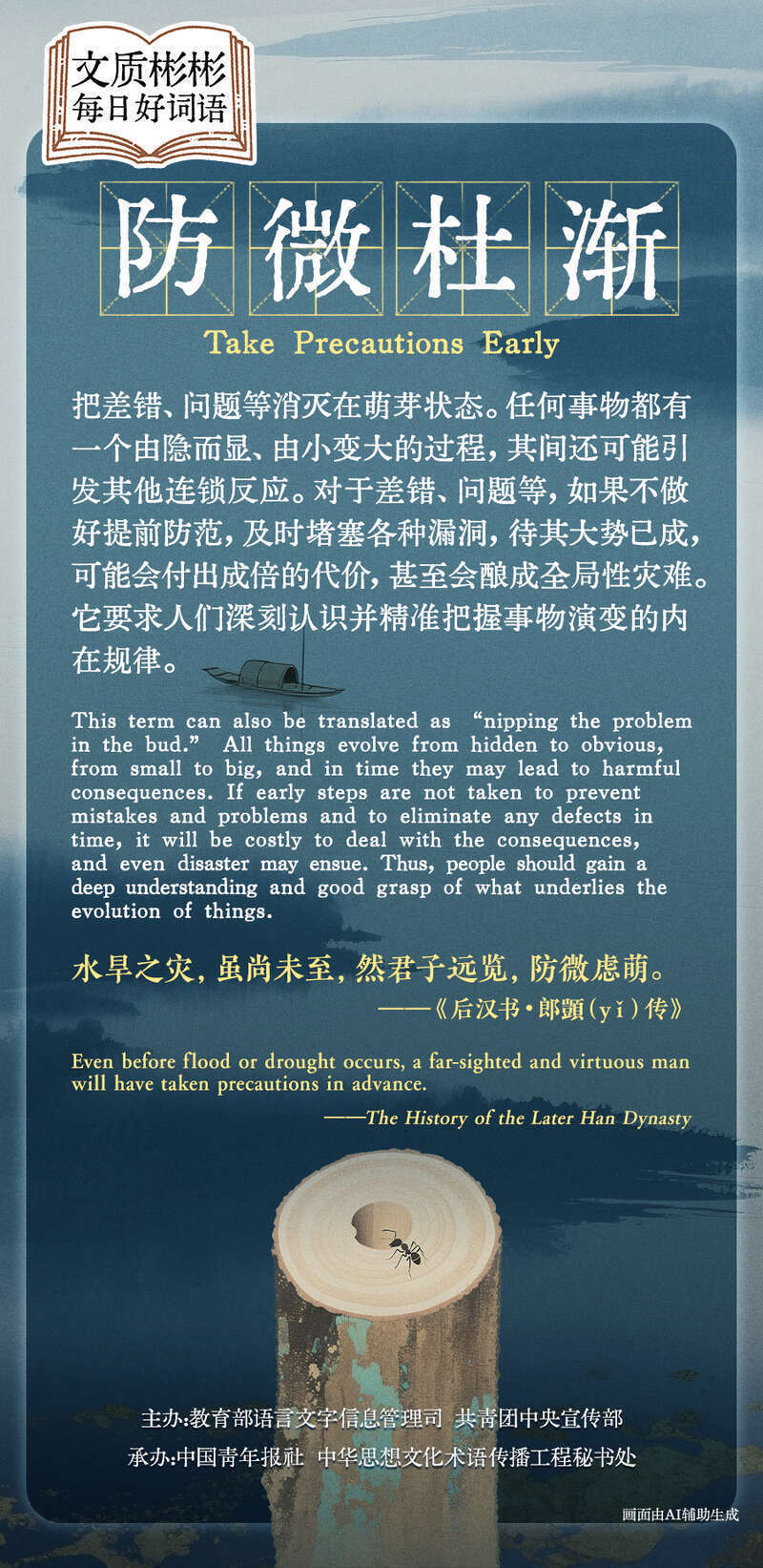 文质彬彬
每日好词语

防微杜渐

Take Precautions Early

把差错、问题等消灭在萌芽状态。任何事物都有一个由隐而显、由小变大的过程，其间还可能引发其他连锁反应。对于差错、问题等，如果不做好提前防范，及时堵塞各种漏洞，待其大势已成，可能会付出成倍的代价，甚至会酿成全局性灾难。它要求人们深刻认识并精准把握事物演变的内在规律。

This term can also be translated as "nipping the problem in the bud." All things evolve from hidden to obvious, from small to big, and in time they may lead to harmful consequences. If early steps are not taken to prevent mistakes and problems and to eliminate any defects in time, it will be costly to deal with the consequences, and even disaster may ensue. Thus, people should gain a deep understanding and good grasp of what underlies the evolution of things.

水旱之灾，虽尚未至，然君子远览，防微虑萌。

——《后汉书·郎顗（yǐ）传》

Even before flood or drought occurs, a far-sighted and virtuous man will have taken precautions in advance.

——The History of the Later Han Dynasty

主办：教育部语言文字信息管理司 共青团中央宣传部
承办：中国青年报社 中华思想文化术语传播工程秘书处

画面由AI辅助生成